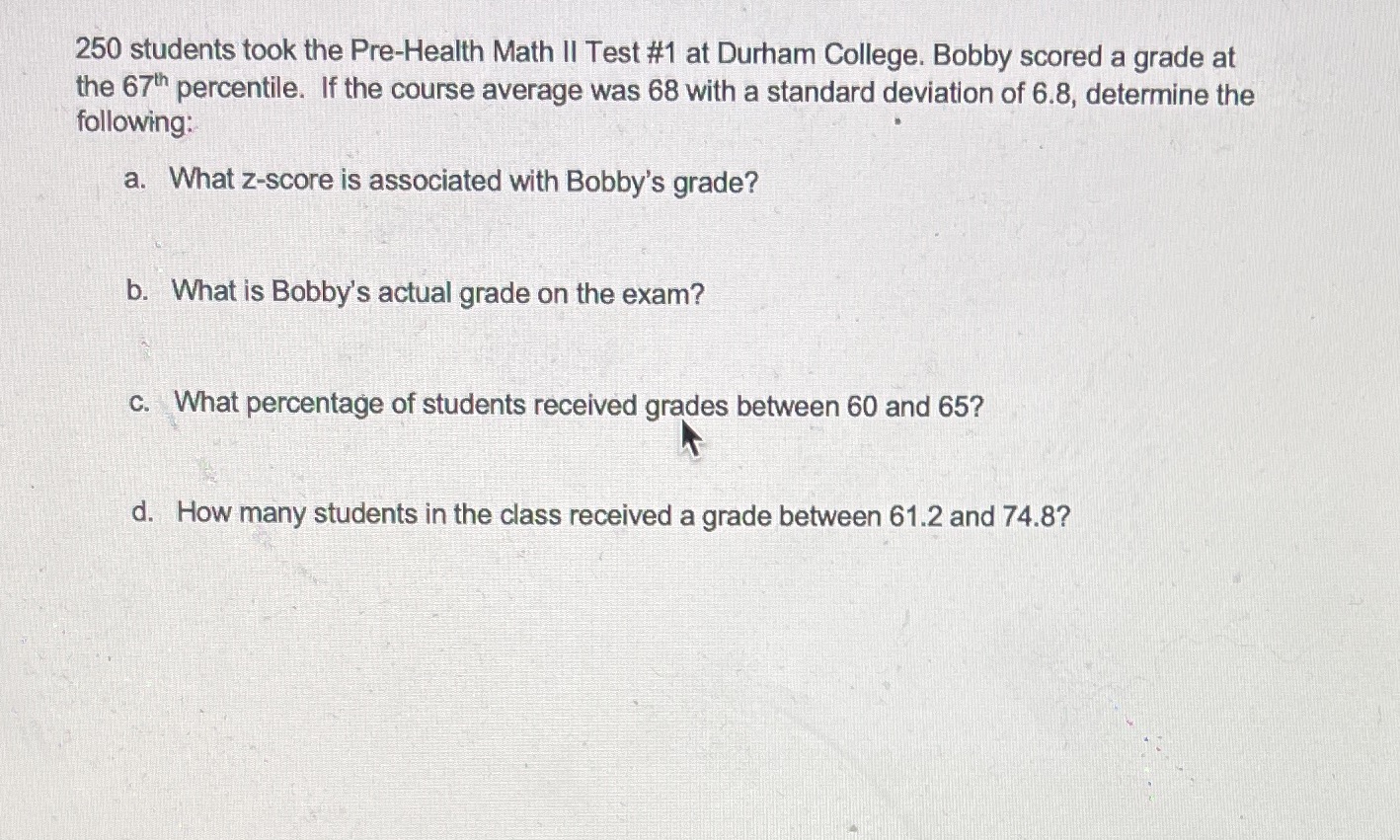 250 students took the Pre-Health Math II Test #1 at Durham College. Bobby scored a grade at the 67th percentile. If the course average was 68 with a standard deviation of 6.8, determine the following:

a. What z-score is associated with Bobby's grade?

b. What is Bobby's actual grade on the exam?

c. What percentage of students received grades between 60 and 65?

d. How many students in the class received a grade between 61.2 and 74.8?